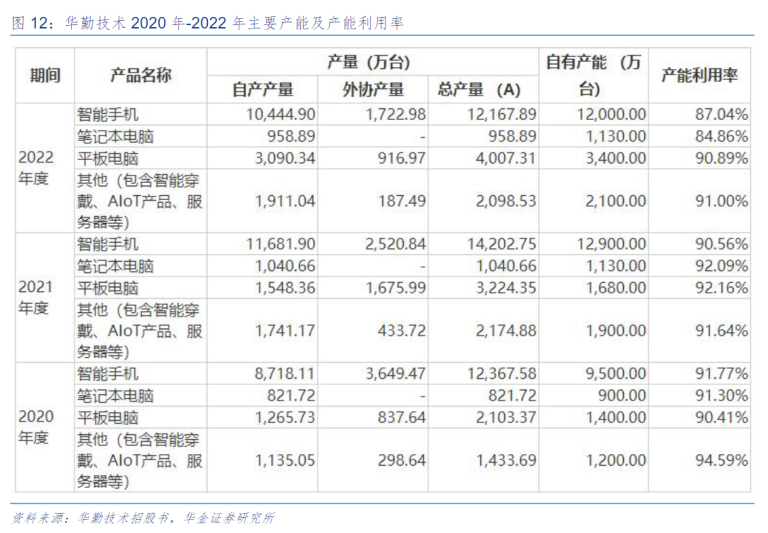 图12：华勤技术2020年-2022年主要产能及产能利用率

| 期间 | 产品名称 | 产量（万台） | | | 自有产能（万台） | 产能利用率 |
|---|---|---|---|---|---|---|
| | | 自产产量 | 外协产量 | 总产量（A） | | |
| 2022年度 | 智能手机 | 10,444.90 | 1,722.98 | 12,167.89 | 12,000.00 | 87.04% |
| | 笔记本电脑 | 958.89 | - | 958.89 | 1,130.00 | 84.86% |
| | 平板电脑 | 3,090.34 | 916.97 | 4,007.31 | 3,400.00 | 90.89% |
| | 其他（包含智能穿戴、AIoT产品、服务器等） | 1,911.04 | 187.49 | 2,098.53 | 2,100.00 | 91.00% |
| 2021年度 | 智能手机 | 11,681.90 | 2,520.84 | 14,202.75 | 12,900.00 | 90.56% |
| | 笔记本电脑 | 1,040.66 | - | 1,040.66 | 1,130.00 | 92.09% |
| | 平板电脑 | 1,548.36 | 1,675.99 | 3,224.35 | 1,680.00 | 92.16% |
| | 其他（包含智能穿戴、AIoT产品、服务器等） | 1,741.17 | 433.72 | 2,174.88 | 1,900.00 | 91.64% |
| 2020年度 | 智能手机 | 8,718.11 | 3,649.47 | 12,367.58 | 9,500.00 | 91.77% |
| | 笔记本电脑 | 821.72 | - | 821.72 | 900.00 | 91.30% |
| | 平板电脑 | 1,265.73 | 837.64 | 2,103.37 | 1,400.00 | 90.41% |
| | 其他（包含智能穿戴、AIoT产品、服务器等） | 1,135.05 | 298.64 | 1,433.69 | 1,200.00 | 94.59% |

资料来源：华勤技术招股书，华金证券研究所